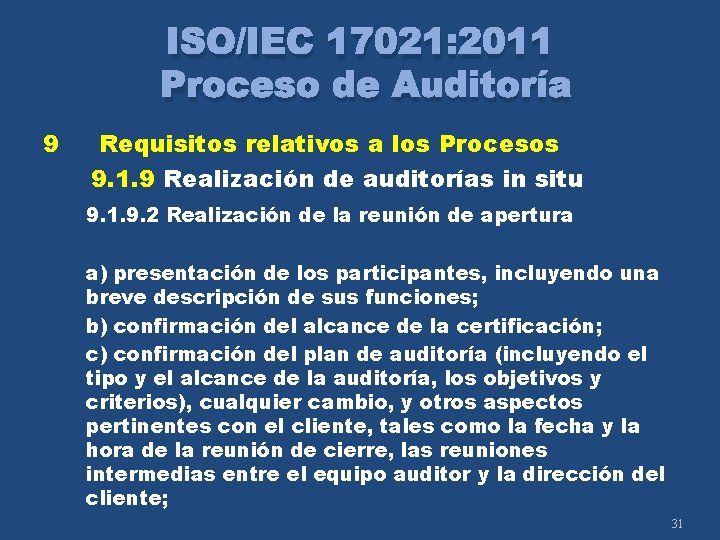 ISO/IEC 17021:2011
Proceso de Auditoría

9 Requisitos relativos a los Procesos

9.1.9 Realización de auditorías in situ

9.1.9.2 Realización de la reunión de apertura

a) presentación de los participantes, incluyendo una breve descripción de sus funciones;

b) confirmación del alcance de la certificación;

c) confirmación del plan de auditoría (incluyendo el tipo y el alcance de la auditoría, los objetivos y criterios), cualquier cambio, y otros aspectos pertinentes con el cliente, tales como la fecha y la hora de la reunión de cierre, las reuniones intermedias entre el equipo auditor y la dirección del cliente;

31